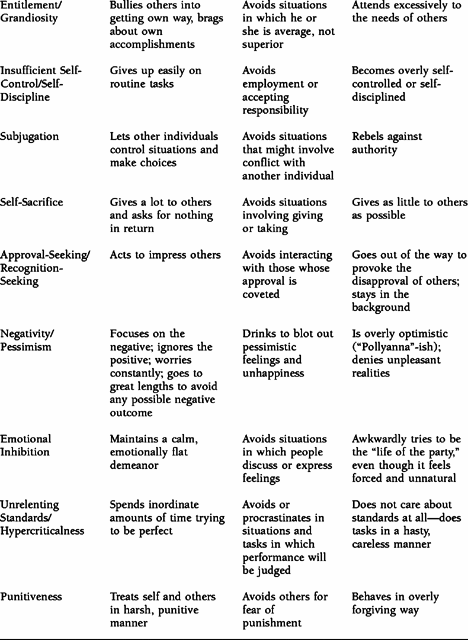 | | | | |
|---|---|---|---|
| Entitlement/ Grandiosity | Bullies others into getting own way, brags about own accomplishments | Avoids situations in which he or she is average, not superior | Attends excessively to the needs of others |
| Insufficient Self-Control/Self-Discipline | Gives up easily on routine tasks | Avoids employment or accepting responsibility | Becomes overly self-controlled or self-disciplined |
| Subjugation | Lets other individuals control situations and make choices | Avoids situations that might involve conflict with another individual | Rebels against authority |
| Self-Sacrifice | Gives a lot to others and asks for nothing in return | Avoids situations involving giving or taking | Gives as little to others as possible |
| Approval-Seeking/ Recognition-Seeking | Acts to impress others | Avoids interacting with those whose approval is coveted | Goes out of the way to provoke the disapproval of others; stays in the background |
| Negativity/ Pessimism | Focuses on the negative; ignores the positive; worries constantly; goes to great lengths to avoid any possible negative outcome | Drinks to blot out pessimistic feelings and unhappiness | Is overly optimistic ("Pollyanna"-ish); denies unpleasant realities |
| Emotional Inhibition | Maintains a calm, emotionally flat demeanor | Avoids situations in which people discuss or express feelings | Awkwardly tries to be the "life of the party," even though it feels forced and unnatural |
| Unrelenting Standards/ Hypercriticalness | Spends inordinate amounts of time trying to be perfect | Avoids or procrastinates in situations and tasks in which performance will be judged | Does not care about standards at all—does tasks in a hasty, careless manner |
| Punitiveness | Treats self and others in harsh, punitive manner | Avoids others for fear of punishment | Behaves in overly forgiving way |